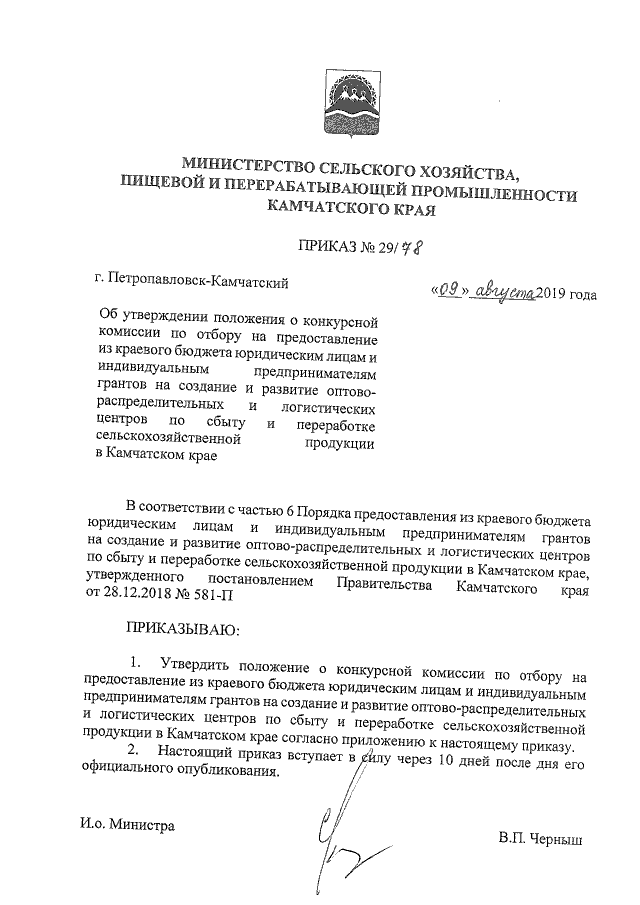 МИНИСТЕРСТВО СЕЛЬСКОГО ХОЗЯЙСТВА, ПИЩЕВОЙ И ПЕРЕРАБАТЫВАЮЩЕЙ ПРОМЫШЛЕННОСТИ КАМЧАТСКОГО КРАЯ

ПРИКАЗ № 29/78

г. Петропавловск-Камчатский

«09» августа 2019 года

Об утверждении положения о конкурсной комиссии по отбору на предоставление из краевого бюджета юридическим лицам и индивидуальным предпринимателям грантов на создание и развитие оптово-распределительных и логистических центров по сбыту и переработке сельскохозяйственной продукции в Камчатском крае

В соответствии с частью 6 Порядка предоставления из краевого бюджета юридическим лицам и индивидуальным предпринимателям грантов на создание и развитие оптово-распределительных и логистических центров по сбыту и переработке сельскохозяйственной продукции в Камчатском крае, утвержденного постановлением Правительства Камчатского края от 28.12.2018 № 581-П

ПРИКАЗЫВАЮ:

1. Утвердить положение о конкурсной комиссии по отбору на предоставление из краевого бюджета юридическим лицам и индивидуальным предпринимателям грантов на создание и развитие оптово-распределительных и логистических центров по сбыту и переработке сельскохозяйственной продукции в Камчатском крае согласно приложению к настоящему приказу.
2. Настоящий приказ вступает в силу через 10 дней после дня его официального опубликования.

И.о. Министра

В.П. Черныш